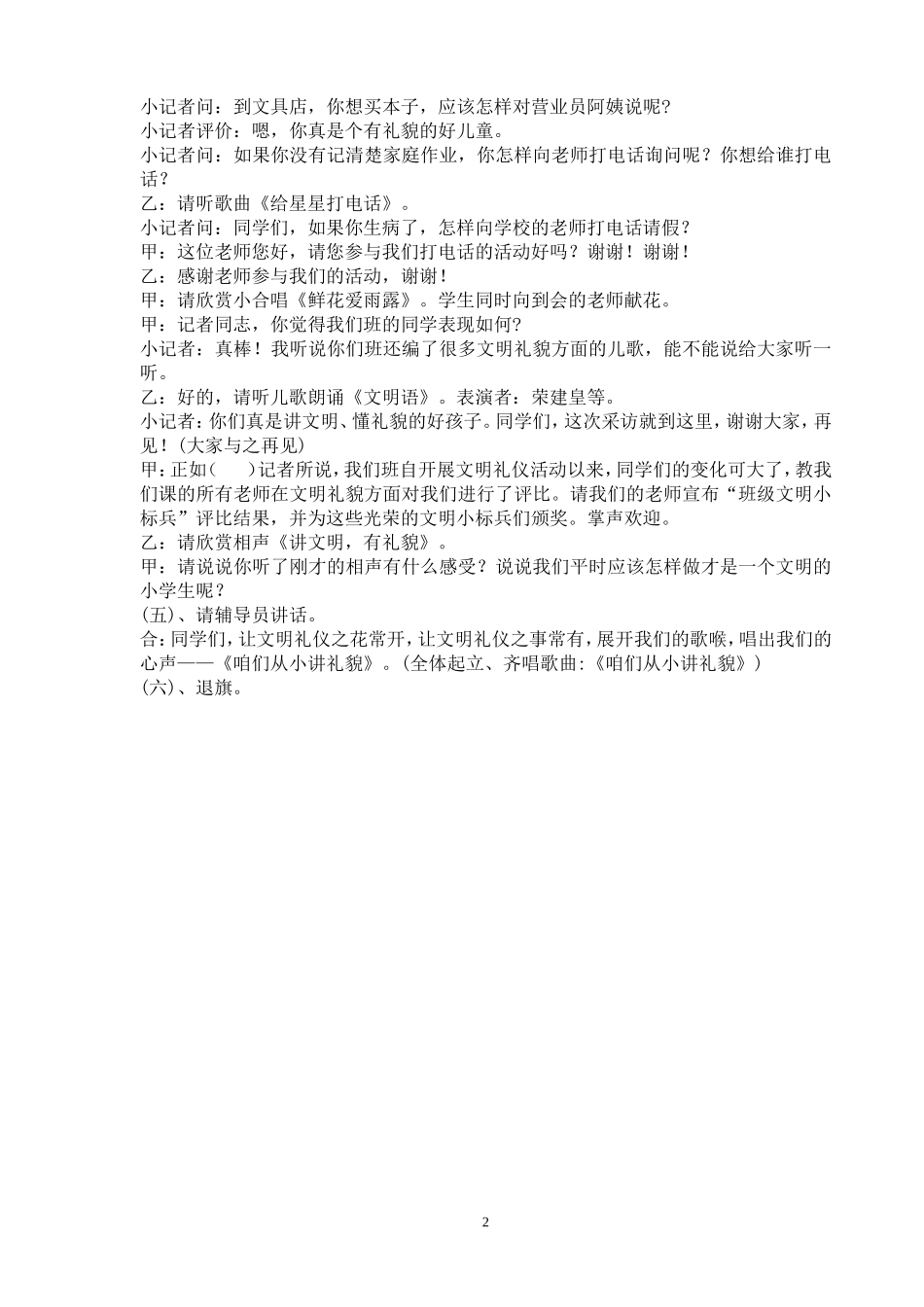 小记者问：到文具店，你想买本子，应该怎样对营业员阿姨说呢?
小记者评价：嗯，你真是个有礼貌的好儿童。
小记者问：如果你没有记清楚家庭作业，你怎样向老师打电话询问呢？你想给谁打电话？
乙：请听歌曲《给星星打电话》。
小记者问：同学们，如果你生病了，怎样向学校的老师打电话请假？
甲：这位老师您好，请您参与我们打电话的活动好吗？谢谢！谢谢！
乙：感谢老师参与我们的活动，谢谢！
甲：请欣赏小合唱《鲜花爱雨露》。学生同时向到会的老师献花。
甲：记者同志，你觉得我们班的同学表现如何?
小记者：真棒！我听说你们班还编了很多文明礼貌方面的儿歌，能不能说给大家听一听。
乙：好的，请听儿歌朗诵《文明语》。表演者：荣建皇等。
小记者：你们真是讲文明、懂礼貌的好孩子。同学们，这次采访就到这里，谢谢大家，再见！(大家与之再见)
甲：正如(　　)记者所说，我们班自开展文明礼仪活动以来，同学们的变化可大了，教我们课的所有老师在文明礼貌方面对我们进行了评比。请我们的老师宣布“班级文明小标兵”评比结果，并为这些光荣的文明小标兵们颁奖。掌声欢迎。
乙：请欣赏相声《讲文明，有礼貌》。
甲：请说说你听了刚才的相声有什么感受？说说我们平时应该怎样做才是一个文明的小学生呢？
(五)、请辅导员讲话。
合：同学们，让文明礼仪之花常开，让文明礼仪之事常有，展开我们的歌喉，唱出我们的心声——《咱们从小讲礼貌》。(全体起立、齐唱歌曲:《咱们从小讲礼貌》)
(六)、退旗。

2